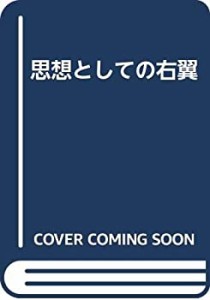 思想としての右翼

COVER COMING SOON